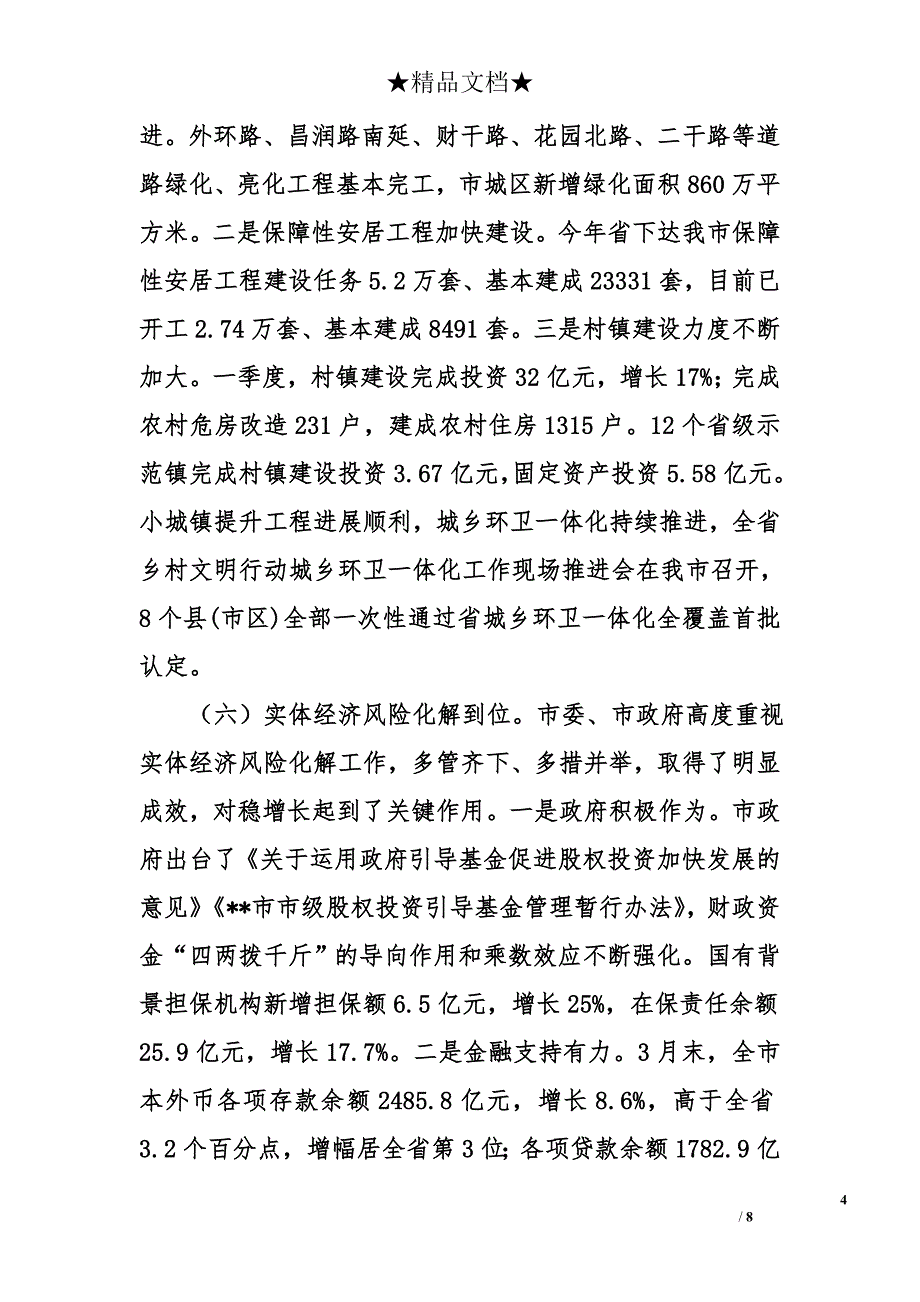 ★精品文档★

进。外环路、昌润路南延、财干路、花园北路、二干路等道路绿化、亮化工程基本完工，市城区新增绿化面积860万平方米。二是保障性安居工程加快建设。今年省下达我市保障性安居工程建设任务5.2万套、基本建成23331套，目前已开工2.74万套、基本建成8491套。三是村镇建设力度不断加大。一季度，村镇建设完成投资32亿元，增长17%；完成农村危房改造231户，建成农村住房1315户。12个省级示范镇完成村镇建设投资3.67亿元，固定资产投资5.58亿元。小城镇提升工程进展顺利，城乡环卫一体化持续推进，全省乡村文明行动城乡环卫一体化工作现场推进会在我市召开，8个县(市区)全部一次性通过省城乡环卫一体化全覆盖首批认定。

（六）实体经济风险化解到位。市委、市政府高度重视实体经济风险化解工作，多管齐下、多措并举，取得了明显成效，对稳增长起到了关键作用。一是政府积极作为。市政府出台了《关于运用政府引导基金促进股权投资加快发展的意见》《**市市级股权投资引导基金管理暂行办法》，财政资金“四两拨千斤”的导向作用和乘数效应不断强化。国有背景担保机构新增担保额6.5亿元，增长25%，在保责任余额25.9亿元，增长17.7%。二是金融支持有力。3月末，全市本外币各项存款余额2485.8亿元，增长8.6%，高于全省3.2个百分点，增幅居全省第3位；各项贷款余额1782.9亿

4

/ 8